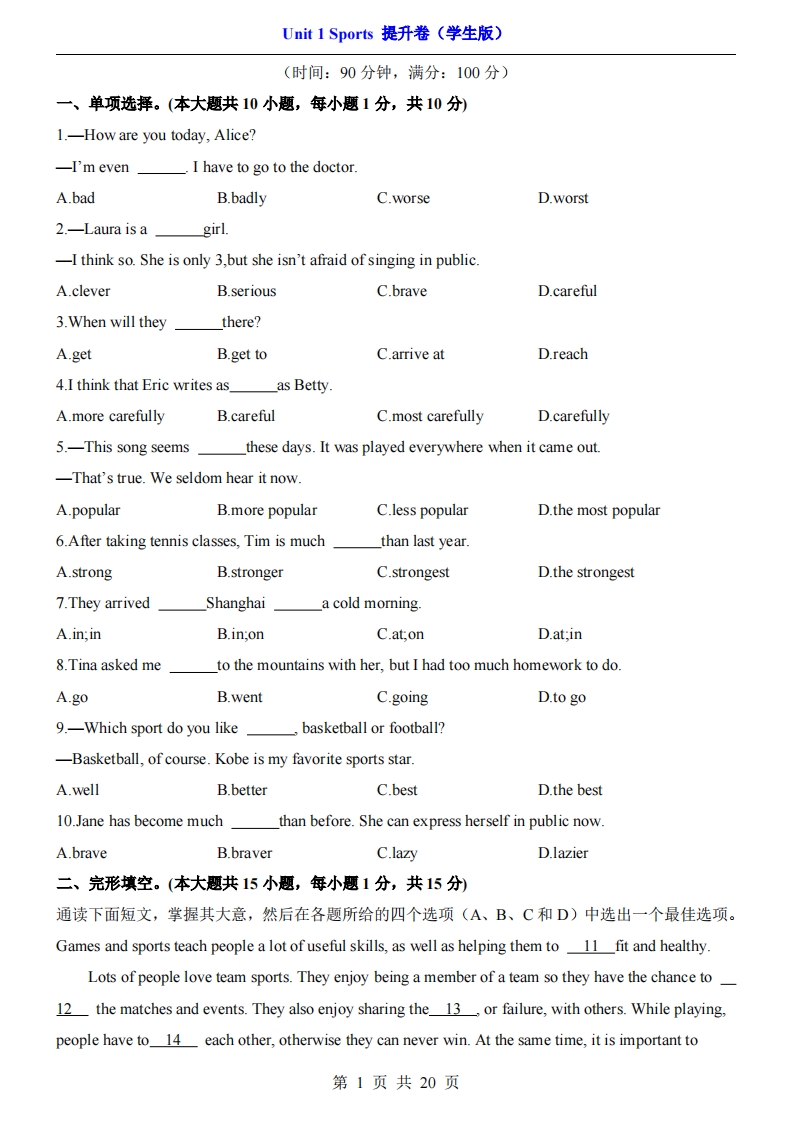 Unit 1 Sports 提升卷（学生版）

（时间：90 分钟，满分：100 分）

一、单项选择。(本大题共 10 小题，每小题 1 分，共 10 分)

1.—How are you today, Alice?

—I'm even ______. I have to go to the doctor.

A.bad B.badly C.worse D.worst

2.—Laura is a ______girl.

—I think so. She is only 3,but she isn't afraid of singing in public.

A.clever B.serious C.brave D.careful

3.When will they ______there?

A.get B.get to C.arrive at D.reach

4.I think that Eric writes as______as Betty.

A.more carefully B.careful C.most carefully D.carefully

5.—This song seems ______these days. It was played everywhere when it came out.

—That's true. We seldom hear it now.

A.popular B.more popular C.less popular D.the most popular

6.After taking tennis classes, Tim is much ______than last year.

A.strong B.stronger C.strongest D.the strongest

7.They arrived ______Shanghai ______a cold morning.

A.in;in B.in;on C.at;on D.at;in

8.Tina asked me ______to the mountains with her, but I had too much homework to do.

A.go B.went C.going D.to go

9.—Which sport do you like ______, basketball or football?

—Basketball, of course. Kobe is my favorite sports star.

A.well B.better C.best D.the best

10.Jane has become much ______than before. She can express herself in public now.

A.brave B.braver C.lazy D.lazier

二、完形填空。(本大题共 15 小题，每小题 1 分，共 15 分)

通读下面短文，掌握其大意，然后在各题所给的四个选项（A、B、C 和 D）中选出一个最佳选项。

Games and sports teach people a lot of useful skills, as well as helping them to __11__fit and healthy.

Lots of people love team sports. They enjoy being a member of a team so they have the chance to __12__ the matches and events. They also enjoy sharing the__13__, or failure, with others. While playing, people have to__14__ each other, otherwise they can never win. At the same time, it is important to

第 1 页 共 20 页